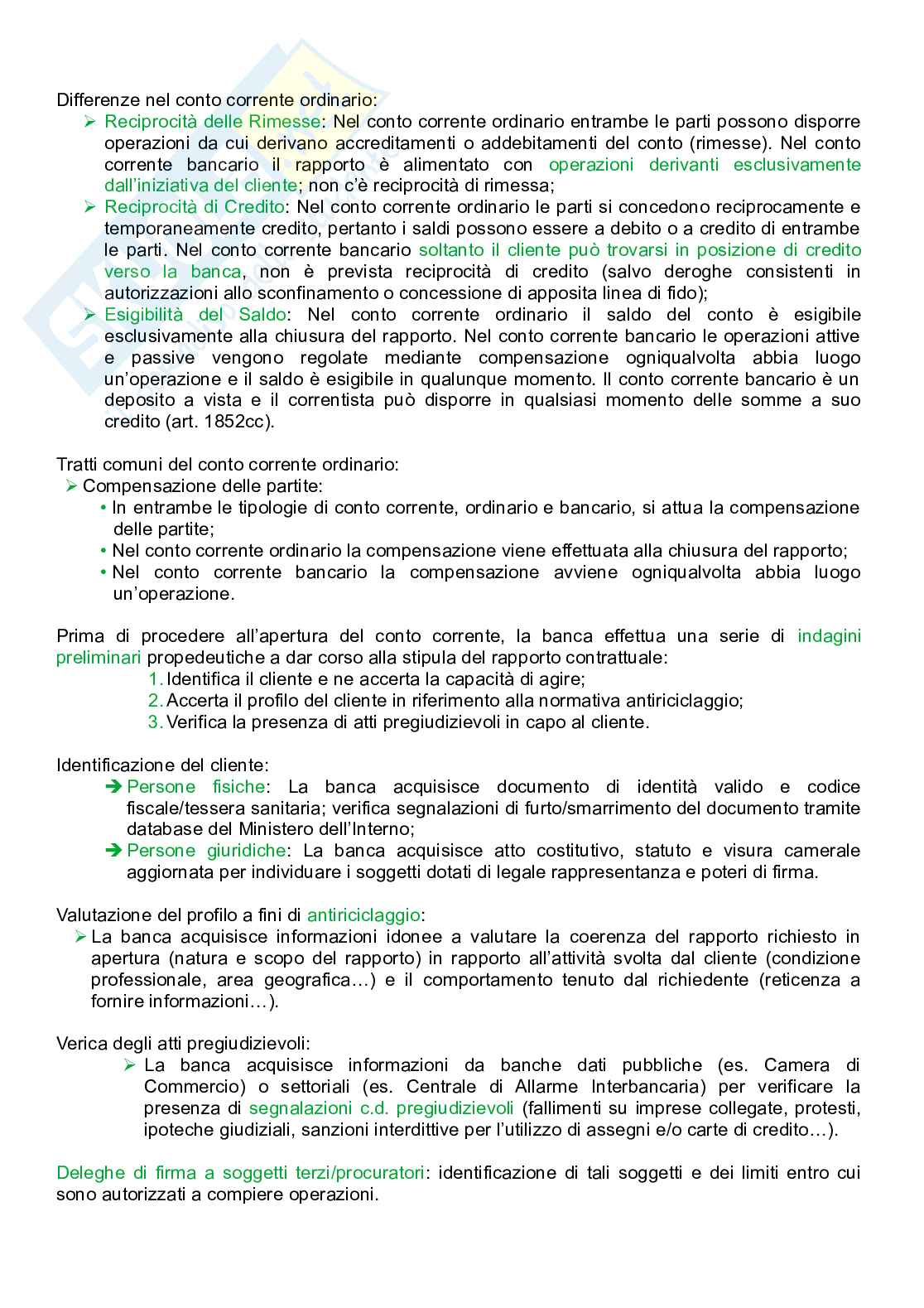 Differenze nel conto corrente ordinario:

➢ Reciprocità delle Rimesse: Nel conto corrente ordinario entrambe le parti possono disporre operazioni da cui derivano accreditamenti o addebitamenti del conto (rimesse). Nel conto corrente bancario il rapporto è alimentato con operazioni derivanti esclusivamente dall'iniziativa del cliente; non c'è reciprocità di rimessa;

➢ Reciprocità di Credito: Nel conto corrente ordinario le parti si concedono reciprocamente e temporaneamente credito, pertanto i saldi possono essere a debito o a credito di entrambe le parti. Nel conto corrente bancario soltanto il cliente può trovarsi in posizione di credito verso la banca, non è prevista reciprocità di credito (salvo deroghe consistenti in autorizzazioni allo sconfinamento o concessione di apposita linea di fido);

➢ Esigibilità del Saldo: Nel conto corrente ordinario il saldo del conto è esigibile esclusivamente alla chiusura del rapporto. Nel conto corrente bancario le operazioni attive e passive vengono regolate mediante compensazione ogniqualvolta abbia luogo un'operazione e il saldo è esigibile in qualunque momento. Il conto corrente bancario è un deposito a vista e il correntista può disporre in qualsiasi momento delle somme a suo credito (art. 1852cc).

Tratti comuni del conto corrente ordinario:

➢ Compensazione delle partite:

• In entrambe le tipologie di conto corrente, ordinario e bancario, si attua la compensazione delle partite;

• Nel conto corrente ordinario la compensazione viene effettuata alla chiusura del rapporto;

• Nel conto corrente bancario la compensazione avviene ogniqualvolta abbia luogo un'operazione.

Prima di procedere all'apertura del conto corrente, la banca effettua una serie di indagini preliminari propedeutiche a dar corso alla stipula del rapporto contrattuale:

1. Identifica il cliente e ne accerta la capacità di agire;
2. Accerta il profilo del cliente in riferimento alla normativa antiriciclaggio;
3. Verifica la presenza di atti pregiudizievoli in capo al cliente.

Identificazione del cliente:

➔ Persone fisiche: La banca acquisisce documento di identità valido e codice fiscale/tessera sanitaria; verifica segnalazioni di furto/smarrimento del documento tramite database del Ministero dell'Interno;

➔ Persone giuridiche: La banca acquisisce atto costitutivo, statuto e visura camerale aggiornata per individuare i soggetti dotati di legale rappresentanza e poteri di firma.

Valutazione del profilo a fini di antiriciclaggio:

➢ La banca acquisisce informazioni idonee a valutare la coerenza del rapporto richiesto in apertura (natura e scopo del rapporto) in rapporto all'attività svolta dal cliente (condizione professionale, area geografica…) e il comportamento tenuto dal richiedente (reticenza a fornire informazioni…).

Verica degli atti pregiudizievoli:

➢ La banca acquisisce informazioni da banche dati pubbliche (es. Camera di Commercio) o settoriali (es. Centrale di Allarme Interbancaria) per verificare la presenza di segnalazioni c.d. pregiudizievoli (fallimenti su imprese collegate, protesti, ipoteche giudiziali, sanzioni interdittive per l'utilizzo di assegni e/o carte di credito…).

Deleghe di firma a soggetti terzi/procuratori: identificazione di tali soggetti e dei limiti entro cui sono autorizzati a compiere operazioni.